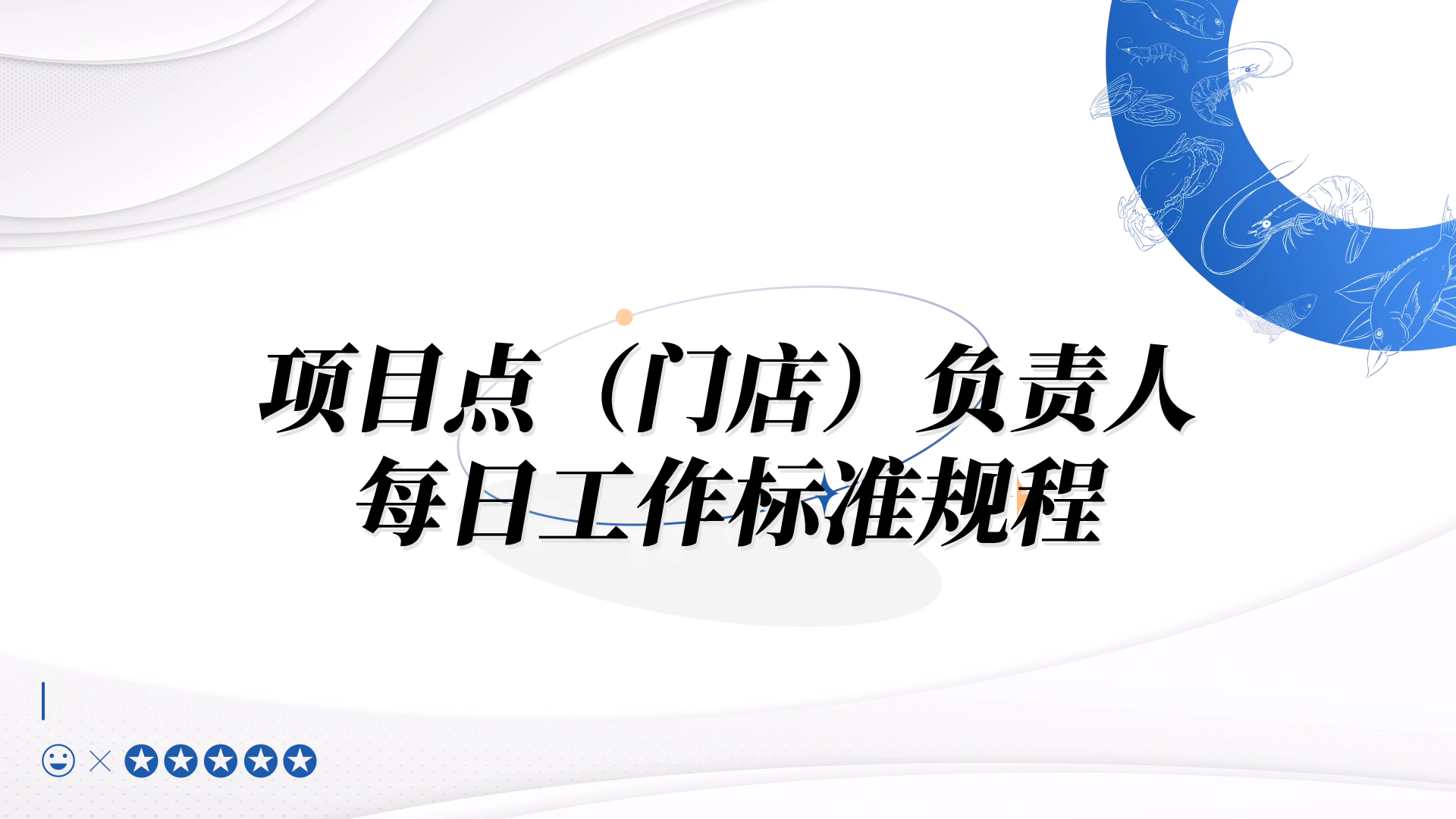 项目点（门店）负责人
每日工作标准规程